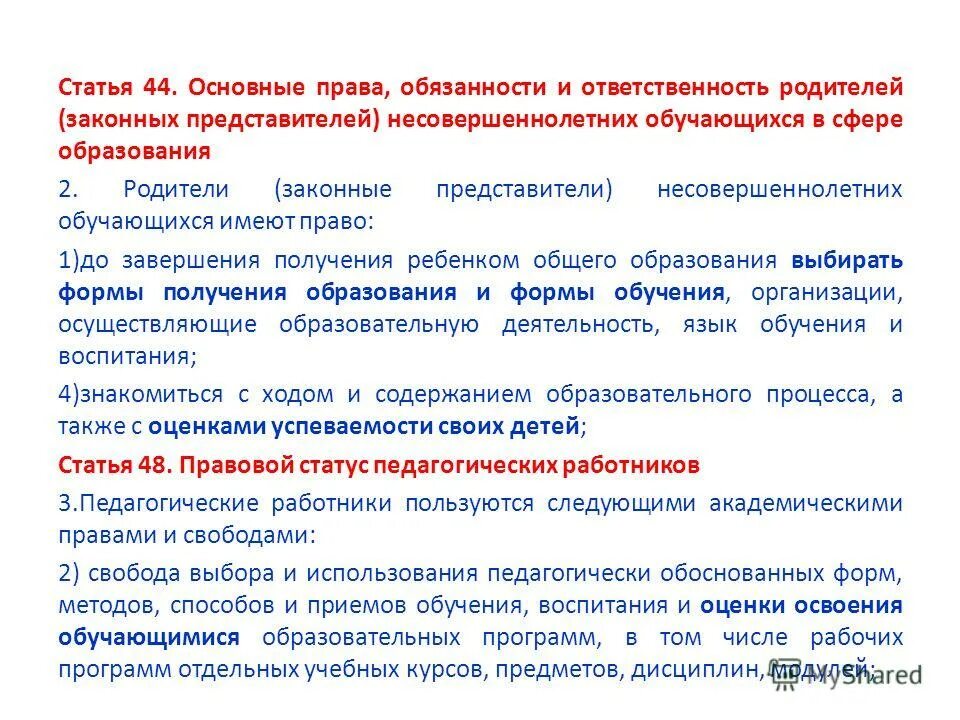 Статья 44. Основные права, обязанности и ответственность родителей (законных представителей) несовершеннолетних обучающихся в сфере образования

2. Родители (законные представители) несовершеннолетних обучающихся имеют право:

1)до завершения получения ребенком общего образования выбирать формы получения образования и формы обучения, организации, осуществляющие образовательную деятельность, язык обучения и воспитания;

4)знакомиться с ходом и содержанием образовательного процесса, а также с оценками успеваемости своих детей;

Статья 48. Правовой статус педагогических работников

3.Педагогические работники пользуются следующими академическими правами и свободами:

2) свобода выбора и использования педагогически обоснованных форм, методов, способов и приемов обучения, воспитания и оценки освоения обучающимися образовательных программ, в том числе рабочих программ отдельных учебных курсов, предметов, дисциплин, модулей;

MyShared